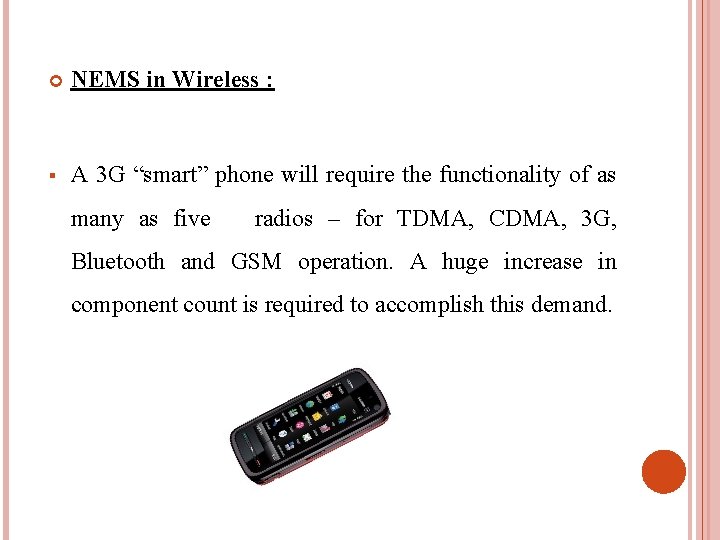 NEMS in Wireless :

A 3G “smart” phone will require the functionality of as many as five radios – for TDMA, CDMA, 3G, Bluetooth and GSM operation. A huge increase in component count is required to accomplish this demand.